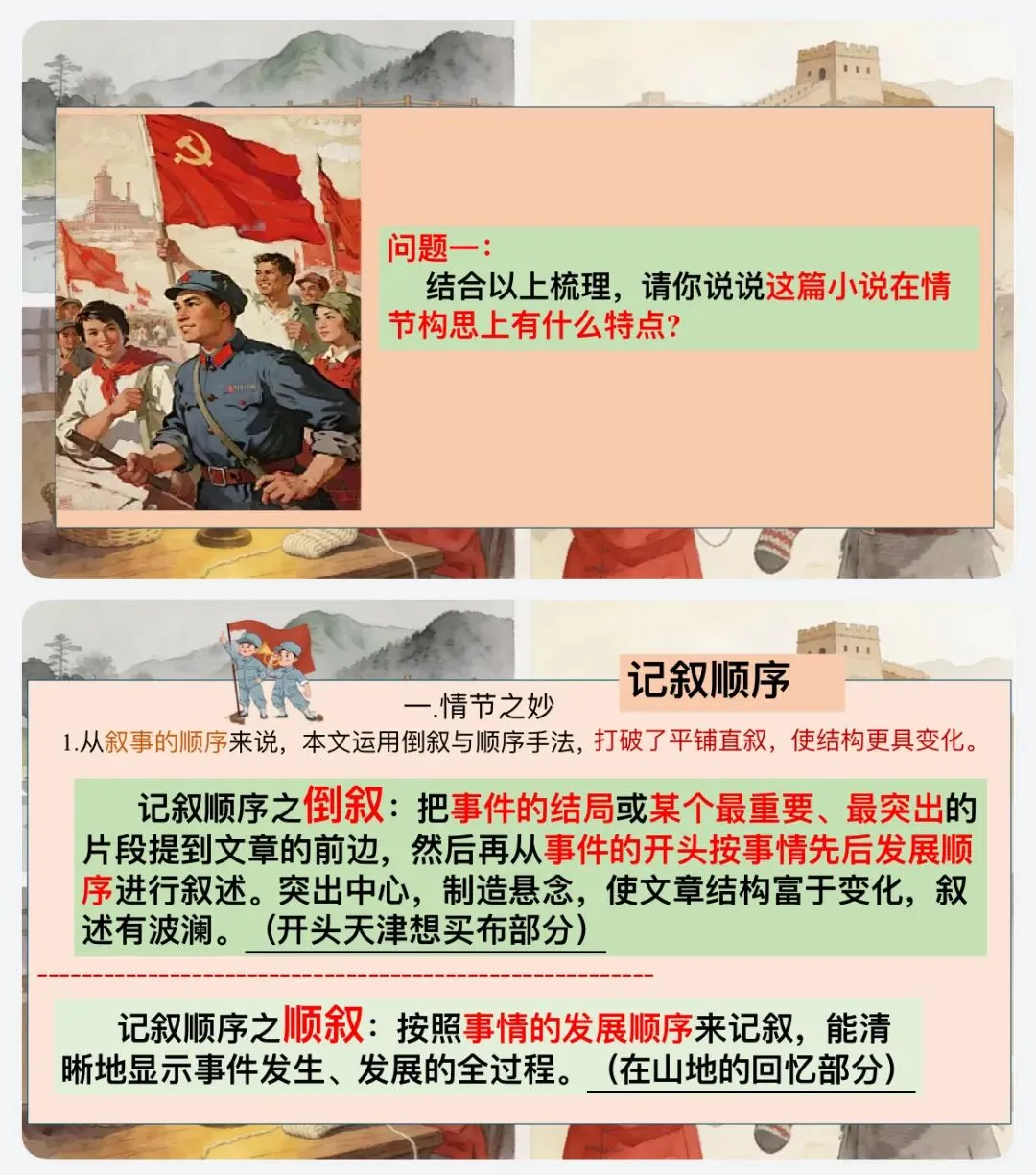 问题一：

结合以上梳理，请你说说这篇小说在情节构思上有什么特点？

记叙顺序

一.情节之妙

1.从叙事的顺序来说，本文运用倒叙与顺序手法，打破了平铺直叙，使结构更具变化。

记叙顺序之倒叙：把事件的结局或某个最重要、最突出的片段提到文章的前边，然后再从事件的开头按事情先后发展顺序进行叙述。突出中心，制造悬念，使文章结构富于变化，叙述有波澜。（开头天津想买布部分）

记叙顺序之顺叙：按照事情的发展顺序来记叙，能清晰地显示事件发生、发展的全过程。（在山地的回忆部分）